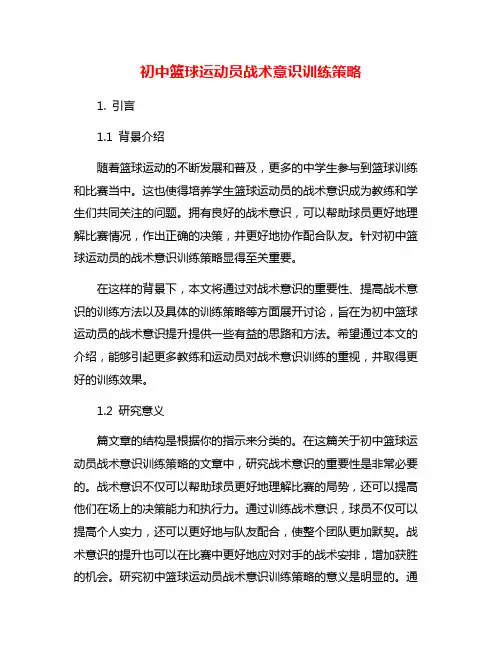 初中篮球运动员战术意识训练策略

1. 引言

1.1 背景介绍

随着篮球运动的不断发展和普及，更多的中学生参与到篮球训练和比赛当中。这也使得培养学生篮球运动员的战术意识成为教练和学生们共同关注的问题。拥有良好的战术意识，可以帮助球员更好地理解比赛情况，作出正确的决策，并更好地协作配合队友。针对初中篮球运动员的战术意识训练策略显得至关重要。

在这样的背景下，本文将通过对战术意识的重要性、提高战术意识的训练方法以及具体的训练策略等方面展开讨论，旨在为初中篮球运动员的战术意识提升提供一些有益的思路和方法。希望通过本文的介绍，能够引起更多教练和运动员对战术意识训练的重视，并取得更好的训练效果。

1.2 研究意义

篇文章的结构是根据你的指示来分类的。在这篇关于初中篮球运动员战术意识训练策略的文章中，研究战术意识的重要性是非常必要的。战术意识不仅可以帮助球员更好地理解比赛的局势，还可以提高他们在场上的决策能力和执行力。通过训练战术意识，球员不仅可以提高个人实力，还可以更好地与队友配合，使整个团队更加默契。战术意识的提升也可以在比赛中更好地应对对手的战术安排，增加获胜的机会。研究初中篮球运动员战术意识训练策略的意义是明显的。通